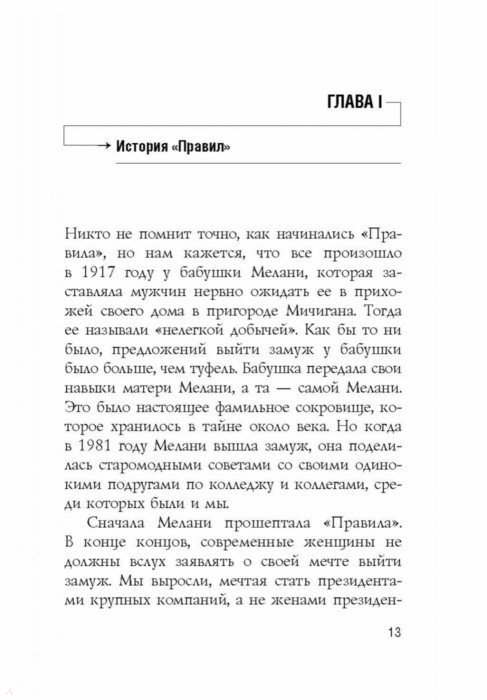 ГЛАВА I

История «Правил»

Никто не помнит точно, как начинались «Правила», но нам кажется, что все произошло в 1917 году у бабушки Мелани, которая заставляла мужчин нервно ожидать ее в прихожей своего дома в пригороде Мичигана. Тогда ее называли «нелегкой добычей». Как бы то ни было, предложений выйти замуж у бабушки было больше, чем туфель. Бабушка передала свои навыки матери Мелани, а та — самой Мелани. Это было настоящее фамильное сокровище, которое хранилось в тайне около века. Но когда в 1981 году Мелани вышла замуж, она поделилась старомодными советами со своими одинокими подругами по колледжу и коллегами, среди которых были и мы.

Сначала Мелани прошептала «Правила». В конце концов, современные женщины не должны вслух заявлять о своей мечте выйти замуж. Мы выросли, мечтая стать президентами крупных компаний, а не женами президен-

13